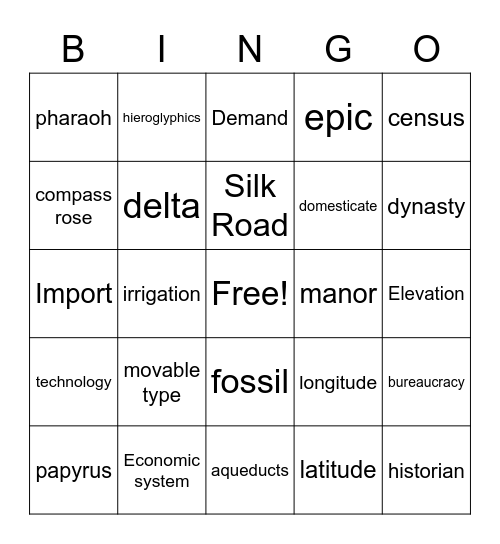 | B | I | N | G | O |
|---|---|---|---|---|
| pharaoh | hieroglyphics | Demand | epic | census |
| compass rose | delta | Silk Road | domesticate | dynasty |
| Import | irrigation | Free! | manor | Elevation |
| technology | movable type | fossil | longitude | bureaucracy |
| papyrus | Economic system | aqueducts | latitude | historian |